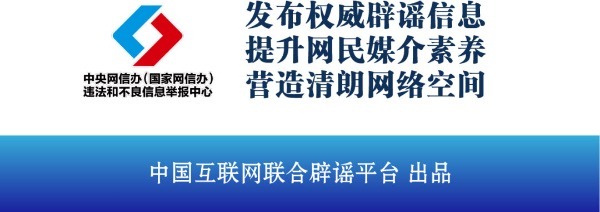 中央网信办（国家网信办）
违法和不良信息举报中心

发布权威辟谣信息
提升网民媒介素养
营造清朗网络空间

中国互联网联合辟谣平台 出品